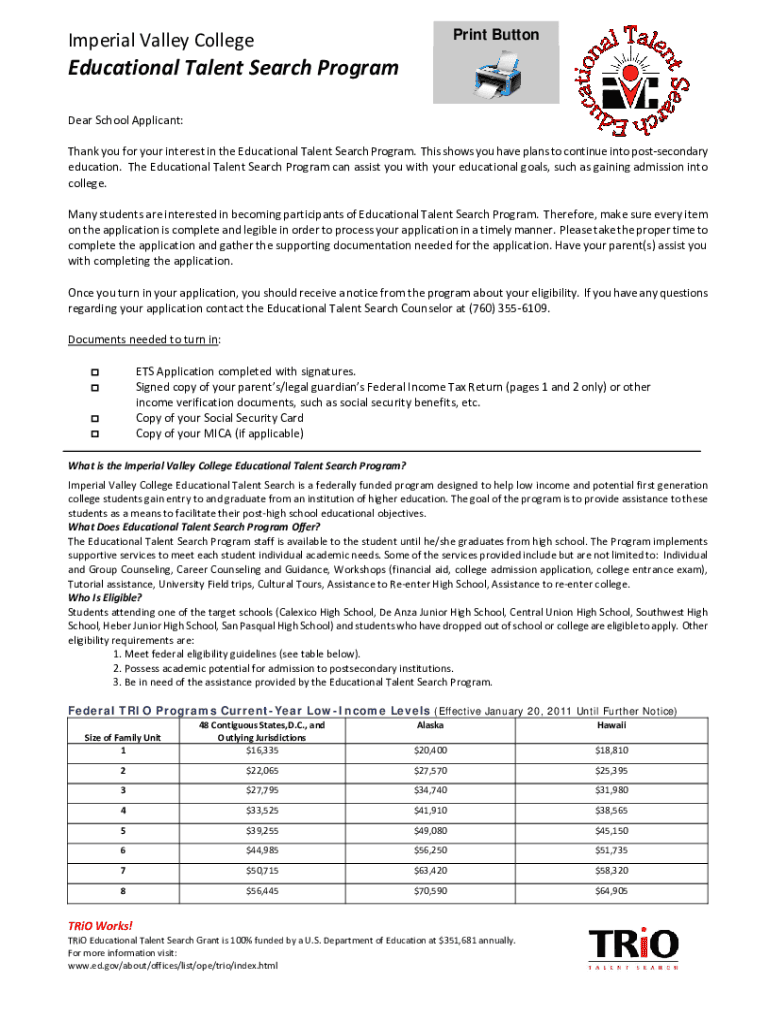 Imperial Valley College

Educational Talent Search Program

Print Button

Educational Talent Search

IVC

Dear School Applicant:

Thank you for your interest in the Educational Talent Search Program. This shows you have plans to continue into post-secondary education. The Educational Talent Search Program can assist you with your educational goals, such as gaining admission into college.

Many students are interested in becoming participants of Educational Talent Search Program. Therefore, make sure every item on the application is complete and legible in order to process your application in a timely manner. Please take the proper time to complete the application and gather the supporting documentation needed for the application. Have your parent(s) assist you with completing the application.

Once you turn in your application, you should receive a notice from the program about your eligibility. If you have any questions regarding your application contact the Educational Talent Search Counselor at (760) 355-6109.

Documents needed to turn in:

ETS Application completed with signatures.
Signed copy of your parent's/legal guardian's Federal Income Tax Return (pages 1 and 2 only) or other income verification documents, such as social security benefits, etc.
Copy of your Social Security Card
Copy of your MICA (if applicable)

What is the Imperial Valley College Educational Talent Search Program?
Imperial Valley College Educational Talent Search is a federally funded program designed to help low income and potential first generation college students gain entry to and graduate from an institution of higher education. The goal of the program is to provide assistance to these students as a means to facilitate their post-high school educational objectives.
What Does Educational Talent Search Program Offer?
The Educational Talent Search Program staff is available to the student until he/she graduates from high school. The Program implements supportive services to meet each student individual academic needs. Some of the services provided include but are not limited to: Individual and Group Counseling, Career Counseling and Guidance, Workshops (financial aid, college admission application, college entrance exam), Tutorial assistance, University Field trips, Cultural Tours, Assistance to Re-enter High School, Assistance to re-enter college.
Who Is Eligible?
Students attending one of the target schools (Calexico High School, De Anza Junior High School, Central Union High School, Southwest High School, Heber Junior High School, San Pasqual High School) and students who have dropped out of school or college are eligible to apply. Other eligibility requirements are:
1. Meet federal eligibility guidelines (see table below).
2. Possess academic potential for admission to postsecondary institutions.
3. Be in need of the assistance provided by the Educational Talent Search Program.

Federal TRIO Programs Current-Year Low-Income Levels (Effective January 20, 2011 Until Further Notice)

| Size of Family Unit | 48 Contiguous States, D.C., and Outlying Jurisdictions | Alaska | Hawaii |
|---|---|---|---|
| 1 | $16,335 | $20,400 | $18,810 |
| 2 | $22,065 | $27,570 | $25,395 |
| 3 | $27,795 | $34,740 | $31,980 |
| 4 | $33,525 | $41,910 | $38,565 |
| 5 | $39,255 | $49,080 | $45,150 |
| 6 | $44,985 | $56,250 | $51,735 |
| 7 | $50,715 | $63,420 | $58,320 |
| 8 | $56,445 | $70,590 | $64,905 |

TRiO Works!
TRiO Educational Talent Search Grant is 100% funded by a U.S. Department of Education at $351,681 annually.
For more information visit:
www.ed.gov/about/offices/list/ope/trio/index.html

TRiO
TALENT SEARCH